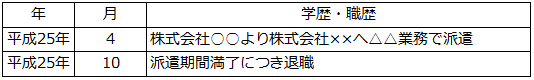 | 年 | 月 | 学歴・職歴 |
|---|---|---|
| 平成25年 | 4 | 株式会社○○より株式会社××へ△△業務で派遣 |
| 平成25年 | 10 | 派遣期間満了につき退職 |